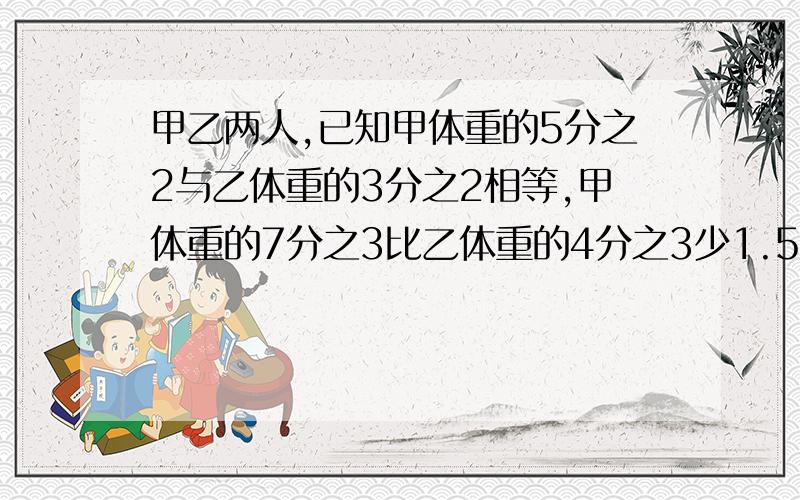 甲乙两人,已知甲体重的5分之2与乙体重的3分之2相等,甲体重的7分之3比乙体重的4分之3少1.5